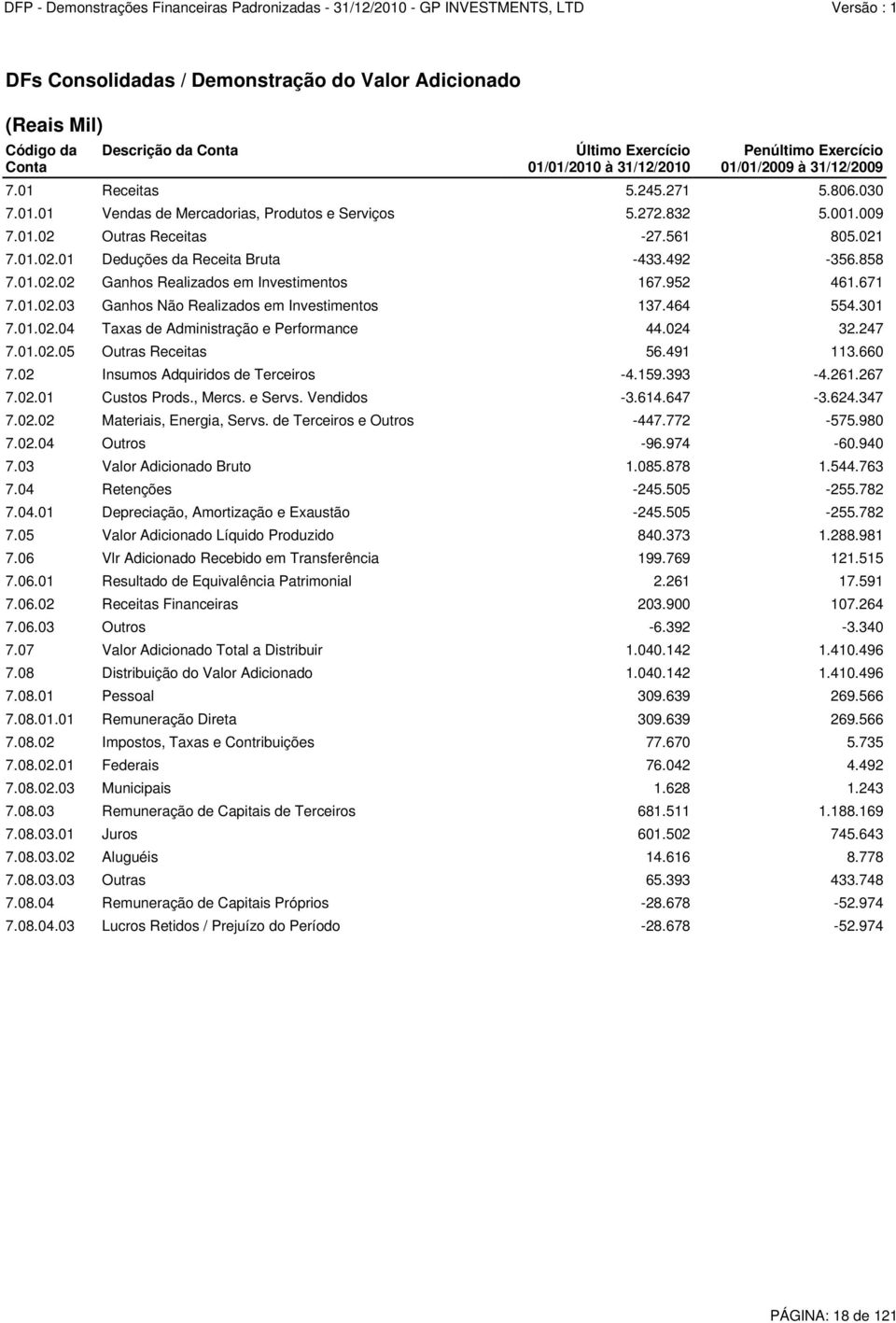 DFP - Demonstrações Financeiras Padronizadas - 31/12/2010 - GP INVESTMENTS, LTD Versão : 1

DFs Consolidadas / Demonstração do Valor Adicionado

(Reais Mil)

| Código da Conta | Descrição da Conta | Último Exercício 01/01/2010 à 31/12/2010 | Penúltimo Exercício 01/01/2009 à 31/12/2009 |
|---|---|---|---|
| 7.01 | Receitas | 5.245.271 | 5.806.030 |
| 7.01.01 | Vendas de Mercadorias, Produtos e Serviços | 5.272.832 | 5.001.009 |
| 7.01.02 | Outras Receitas | -27.561 | 805.021 |
| 7.01.02.01 | Deduções da Receita Bruta | -433.492 | -356.858 |
| 7.01.02.02 | Ganhos Realizados em Investimentos | 167.952 | 461.671 |
| 7.01.02.03 | Ganhos Não Realizados em Investimentos | 137.464 | 554.301 |
| 7.01.02.04 | Taxas de Administração e Performance | 44.024 | 32.247 |
| 7.01.02.05 | Outras Receitas | 56.491 | 113.660 |
| 7.02 | Insumos Adquiridos de Terceiros | -4.159.393 | -4.261.267 |
| 7.02.01 | Custos Prods., Mercs. e Servs. Vendidos | -3.614.647 | -3.624.347 |
| 7.02.02 | Materiais, Energia, Servs. de Terceiros e Outros | -447.772 | -575.980 |
| 7.02.04 | Outros | -96.974 | -60.940 |
| 7.03 | Valor Adicionado Bruto | 1.085.878 | 1.544.763 |
| 7.04 | Retenções | -245.505 | -255.782 |
| 7.04.01 | Depreciação, Amortização e Exaustão | -245.505 | -255.782 |
| 7.05 | Valor Adicionado Líquido Produzido | 840.373 | 1.288.981 |
| 7.06 | Vlr Adicionado Recebido em Transferência | 199.769 | 121.515 |
| 7.06.01 | Resultado de Equivalência Patrimonial | 2.261 | 17.591 |
| 7.06.02 | Receitas Financeiras | 203.900 | 107.264 |
| 7.06.03 | Outros | -6.392 | -3.340 |
| 7.07 | Valor Adicionado Total a Distribuir | 1.040.142 | 1.410.496 |
| 7.08 | Distribuição do Valor Adicionado | 1.040.142 | 1.410.496 |
| 7.08.01 | Pessoal | 309.639 | 269.566 |
| 7.08.01.01 | Remuneração Direta | 309.639 | 269.566 |
| 7.08.02 | Impostos, Taxas e Contribuições | 77.670 | 5.735 |
| 7.08.02.01 | Federais | 76.042 | 4.492 |
| 7.08.02.03 | Municipais | 1.628 | 1.243 |
| 7.08.03 | Remuneração de Capitais de Terceiros | 681.511 | 1.188.169 |
| 7.08.03.01 | Juros | 601.502 | 745.643 |
| 7.08.03.02 | Aluguéis | 14.616 | 8.778 |
| 7.08.03.03 | Outras | 65.393 | 433.748 |
| 7.08.04 | Remuneração de Capitais Próprios | -28.678 | -52.974 |
| 7.08.04.03 | Lucros Retidos / Prejuízo do Período | -28.678 | -52.974 |

PÁGINA: 18 de 121